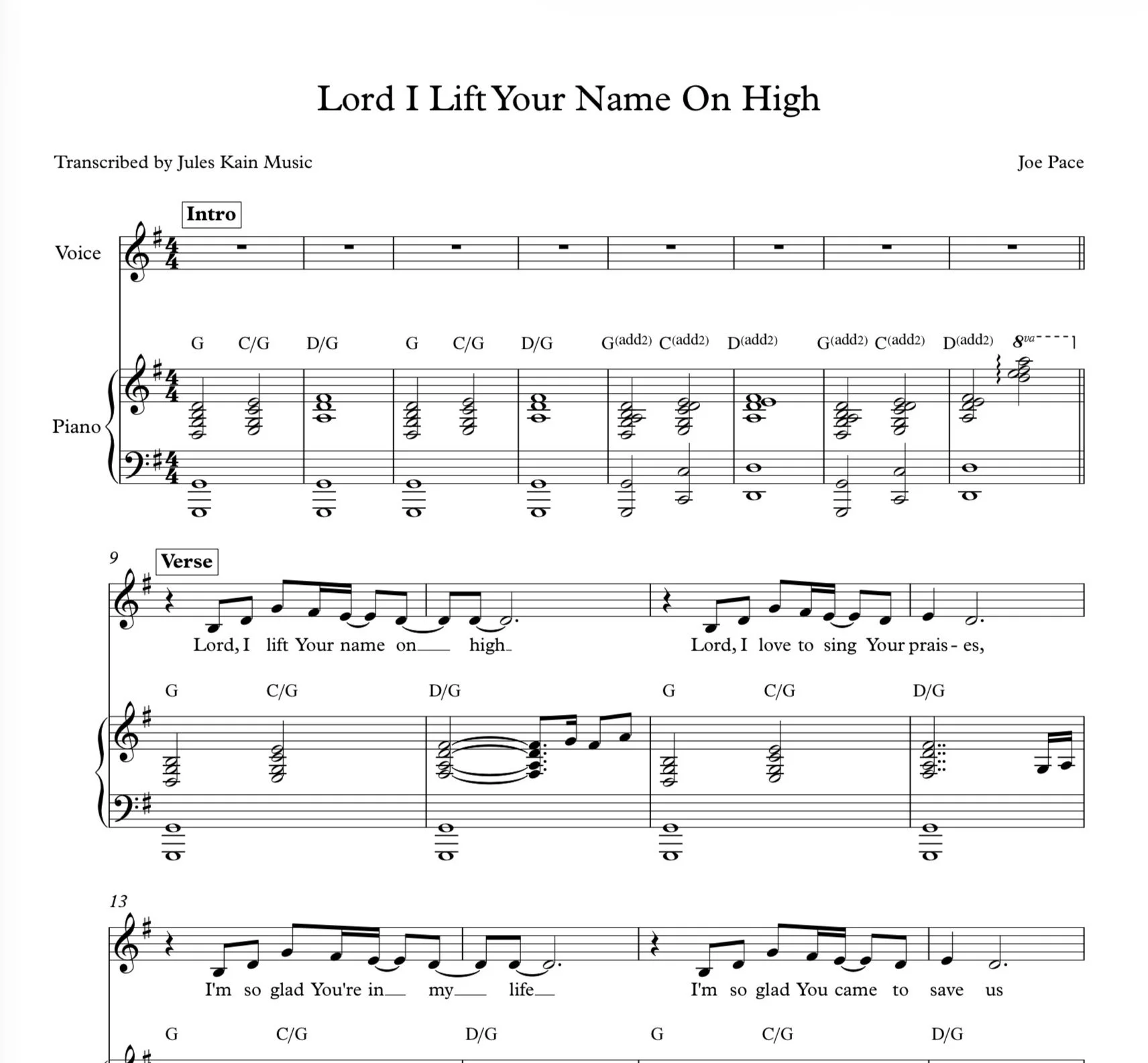 Lord I Lift Your Name On High

Transcribed by Jules Kain Music

Joe Pace

Intro

Voice

G C/G D/G G C/G D/G G(add2) C(add2) D(add2) G(add2) C(add2) D(add2) 8va

Piano

9 Verse

Lord, I lift Your name on high

Lord, I love to sing Your prais - es,

G C/G D/G G C/G D/G

13

I'm so glad You're in my life

I'm so glad You came to save us

G C/G D/G G C/G D/G